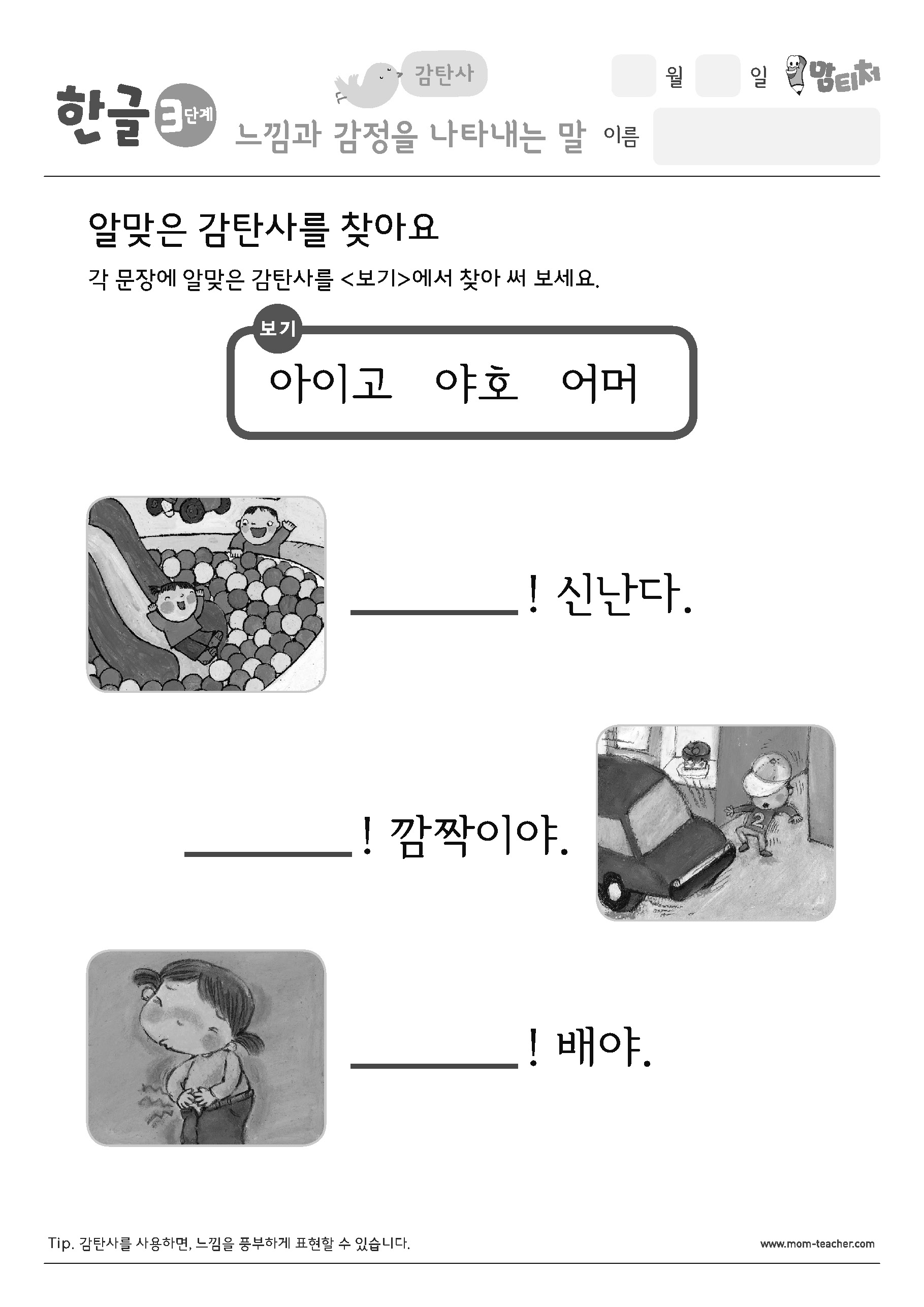 한글 3단계

감탄사

느낌과 감정을 나타내는 말

월 일 맘티처

이름

알맞은 감탄사를 찾아요

각 문장에 알맞은 감탄사를 <보기>에서 찾아 써 보세요.

보기

아이고 야호 어머

________! 신난다.

________! 깜짝이야.

2

________! 배야.

Tip. 감탄사를 사용하면, 느낌을 풍부하게 표현할 수 있습니다.

www.mom-teacher.com